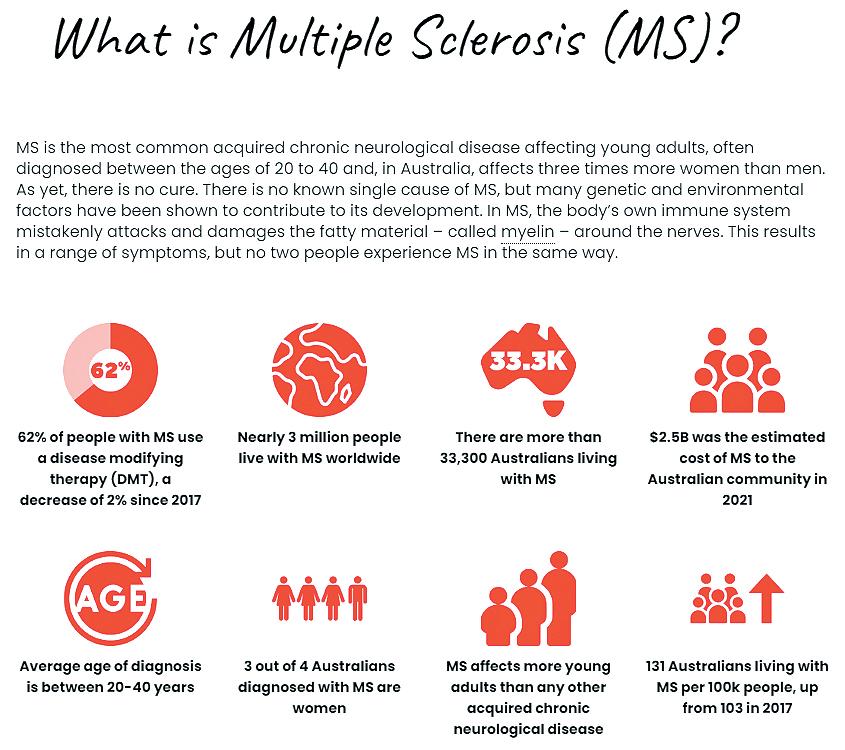 What is Multiple Sclerosis (MS)?

MS is the most common acquired chronic neurological disease affecting young adults, often diagnosed between the ages of 20 to 40 and, in Australia, affects three times more women than men. As yet, there is no cure. There is no known single cause of MS, but many genetic and environmental factors have been shown to contribute to its development. In MS, the body's own immune system mistakenly attacks and damages the fatty material – called myelin – around the nerves. This results in a range of symptoms, but no two people experience MS in the same way.

62%

62% of people with MS use a disease modifying therapy (DMT), a decrease of 2% since 2017

Nearly 3 million people live with MS worldwide

33.3K

There are more than 33,300 Australians living with MS

$2.5B was the estimated cost of MS to the Australian community in 2021

AGE

Average age of diagnosis is between 20-40 years

3 out of 4 Australians diagnosed with MS are women

MS affects more young adults than any other acquired chronic neurological disease

131 Australians living with MS per 100k people, up from 103 in 2017